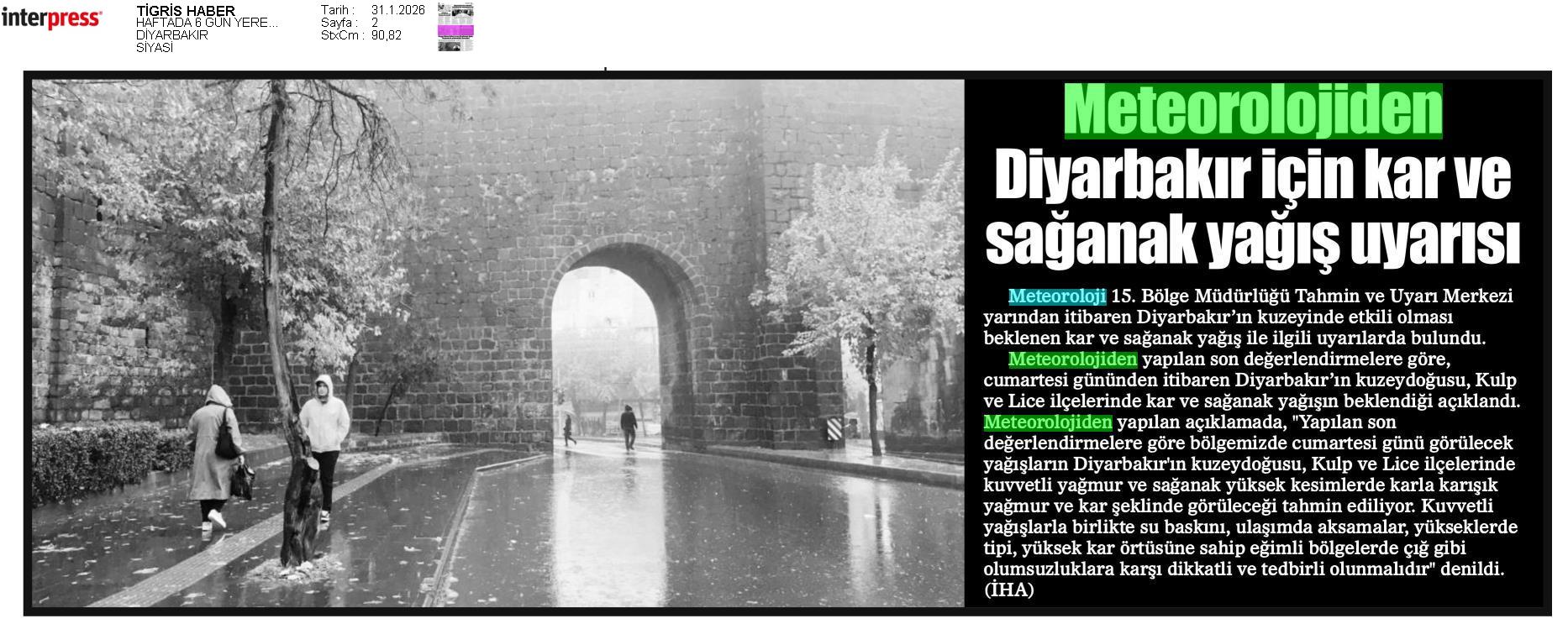 interpress

TİGRİS HABER
HAFTADA 6 GÜN YERE...
DİYARBAKIR
SİYASİ

Tarih : 31.1.2026
Sayfa : 2
StxCm : 90,82

Meteorolojiden Diyarbakır için kar ve sağanak yağış uyarısı

Meteoroloji 15. Bölge Müdürlüğü Tahmin ve Uyarı Merkezi yarından itibaren Diyarbakır'ın kuzeyinde etkili olması beklenen kar ve sağanak yağış ile ilgili uyarılarda bulundu.

Meteorolojiden yapılan son değerlendirmelere göre, cumartesi gününden itibaren Diyarbakır'ın kuzeydoğusu, Kulp ve Lice ilçelerinde kar ve sağanak yağışın beklendiği açıklandı. Meteorolojiden yapılan açıklamada, "Yapılan son değerlendirmelere göre bölgemizde cumartesi günü görülecek yağışların Diyarbakır'ın kuzeydoğusu, Kulp ve Lice ilçelerinde kuvvetli yağmur ve sağanak yüksek kesimlerde karla karışık yağmur ve kar şeklinde görüleceği tahmin ediliyor. Kuvvetli yağışlarla birlikte su baskını, ulaşımda aksamalar, yükseklerde tipi, yüksek kar örtüsüne sahip eğimli bölgelerde çığ gibi olumsuzluklara karşı dikkatli ve tedbirli olunmalıdır" denildi. (İHA)